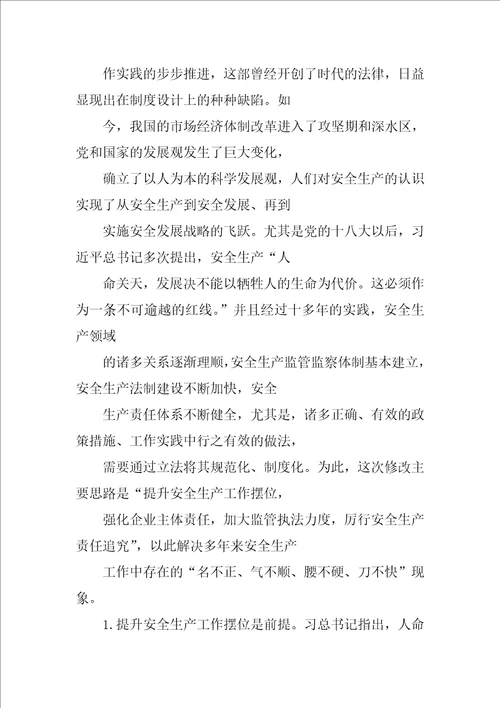 作实践的步步推进，这部曾经开创了时代的法律，日益显现出在制度设计上的种种缺陷。如

今，我国的市场经济体制改革进入了攻坚期和深水区，党和国家的发展观发生了巨大变化，

确立了以人为本的科学发展观，人们对安全生产的认识实现了从安全生产到安全发展、再到

实施安全发展战略的飞跃。尤其是党的十八大以后，习近平总书记多次提出，安全生产“人

命关天，发展决不能以牺牲人的生命为代价。这必须作为一条不可逾越的红线。”并且经过十多年的实践，安全生产领域

的诸多关系逐渐理顺，安全生产监管监察体制基本建立，安全生产法制建设不断加快，安全

生产责任体系不断健全，尤其是，诸多正确、有效的政策措施、工作实践中行之有效的做法，

需要通过立法将其规范化、制度化。为此，这次修改主要思路是“提升安全生产工作摆位，

强化企业主体责任，加大监管执法力度，厉行安全生产责任追究”，以此解决多年来安全生产

工作中存在的“名不正、气不顺、腰不硬、刀不快”现象。

1. 提升安全生产工作摆位是前提。习总书记指出，人命